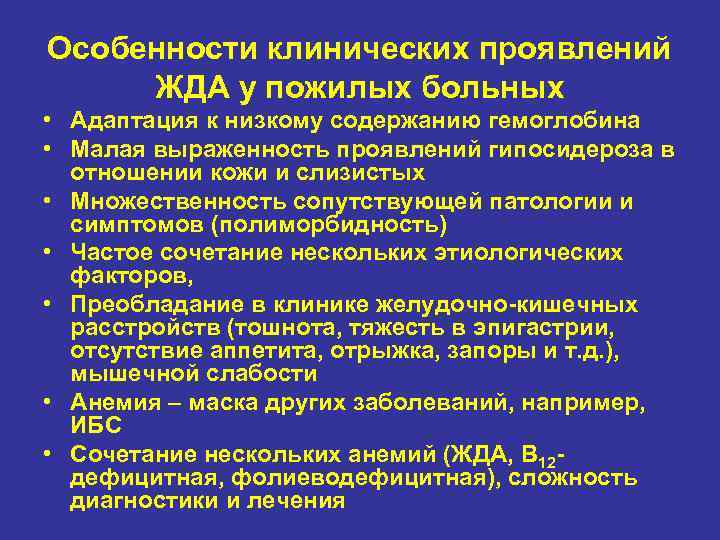 Особенности клинических проявлений ЖДА у пожилых больных

• Адаптация к низкому содержанию гемоглобина
• Малая выраженность проявлений гипосидероза в отношении кожи и слизистых
• Множественность сопутствующей патологии и симптомов (полиморбидность)
• Частое сочетание нескольких этиологических факторов,
• Преобладание в клинике желудочно-кишечных расстройств (тошнота, тяжесть в эпигастрии, отсутствие аппетита, отрыжка, запоры и т.д.), мышечной слабости
• Анемия – маска других заболеваний, например, ИБС
• Сочетание нескольких анемий (ЖДА, $B_{12}$-дефицитная, фолиеводефицитная), сложность диагностики и лечения